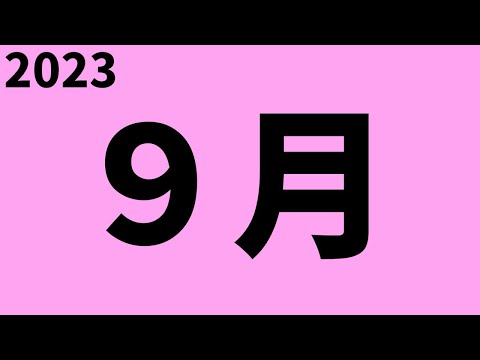 2023

9月